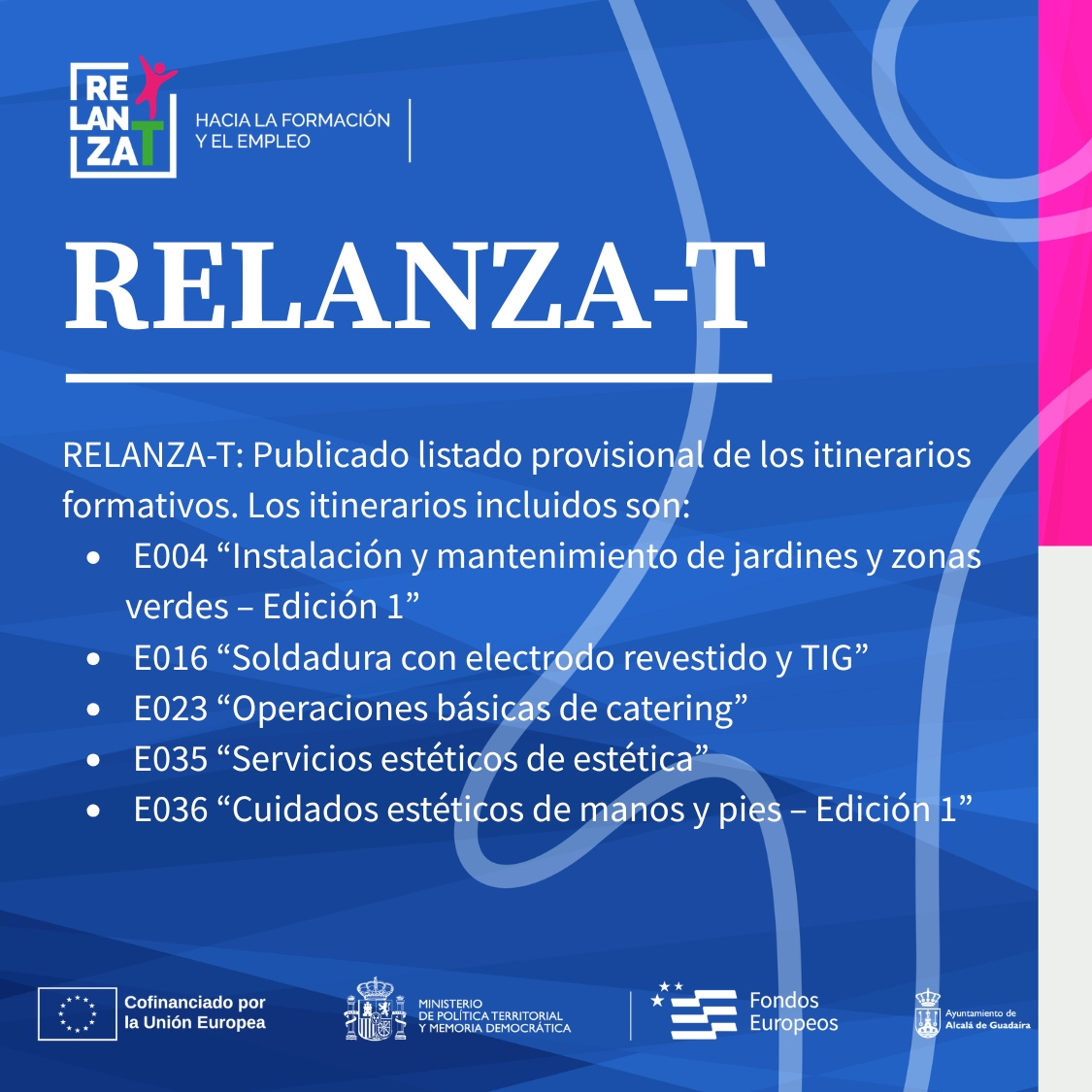 RE
LAN
ZAT

HACIA LA FORMACIÓN
Y EL EMPLEO

RELANZA-T

RELANZA-T: Publicado listado provisional de los itinerarios formativos. Los itinerarios incluidos son:

• E004 "Instalación y mantenimiento de jardines y zonas verdes – Edición 1"
• E016 "Soldadura con electrodo revestido y TIG"
• E023 "Operaciones básicas de catering"
• E035 "Servicios estéticos de estética"
• E036 "Cuidados estéticos de manos y pies – Edición 1"

Cofinanciado por
la Unión Europea

MINISTERIO
DE POLÍTICA TERRITORIAL
Y MEMORIA DEMOCRÁTICA

Fondos
Europeos

Ayuntamiento de
Alcalá de Guadaíra